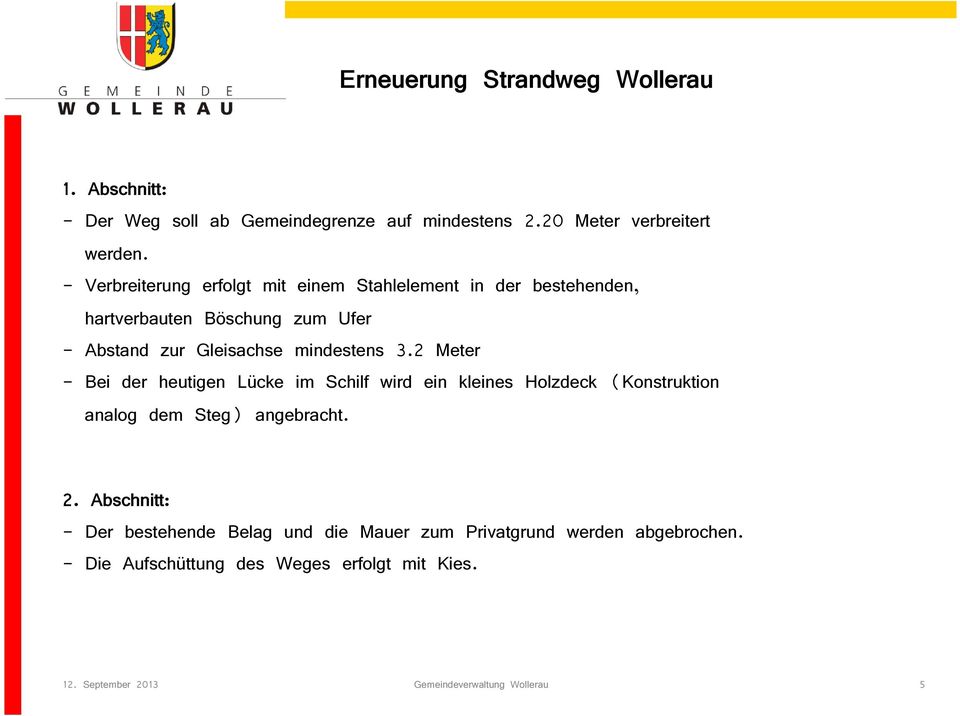 GEMEINDE
WOLLERAU

Erneuerung Strandweg Wollerau

1. Abschnitt:
- Der Weg soll ab Gemeindegrenze auf mindestens 2.20 Meter verbreitert werden.
- Verbreiterung erfolgt mit einem Stahlelement in der bestehenden, hartverbauten Böschung zum Ufer
- Abstand zur Gleisachse mindestens 3.2 Meter
- Bei der heutigen Lücke im Schilf wird ein kleines Holzdeck (Konstruktion analog dem Steg) angebracht.

2. Abschnitt:
- Der bestehende Belag und die Mauer zum Privatgrund werden abgebrochen.
- Die Aufschüttung des Weges erfolgt mit Kies.

12. September 2013 Gemeindeverwaltung Wollerau 5